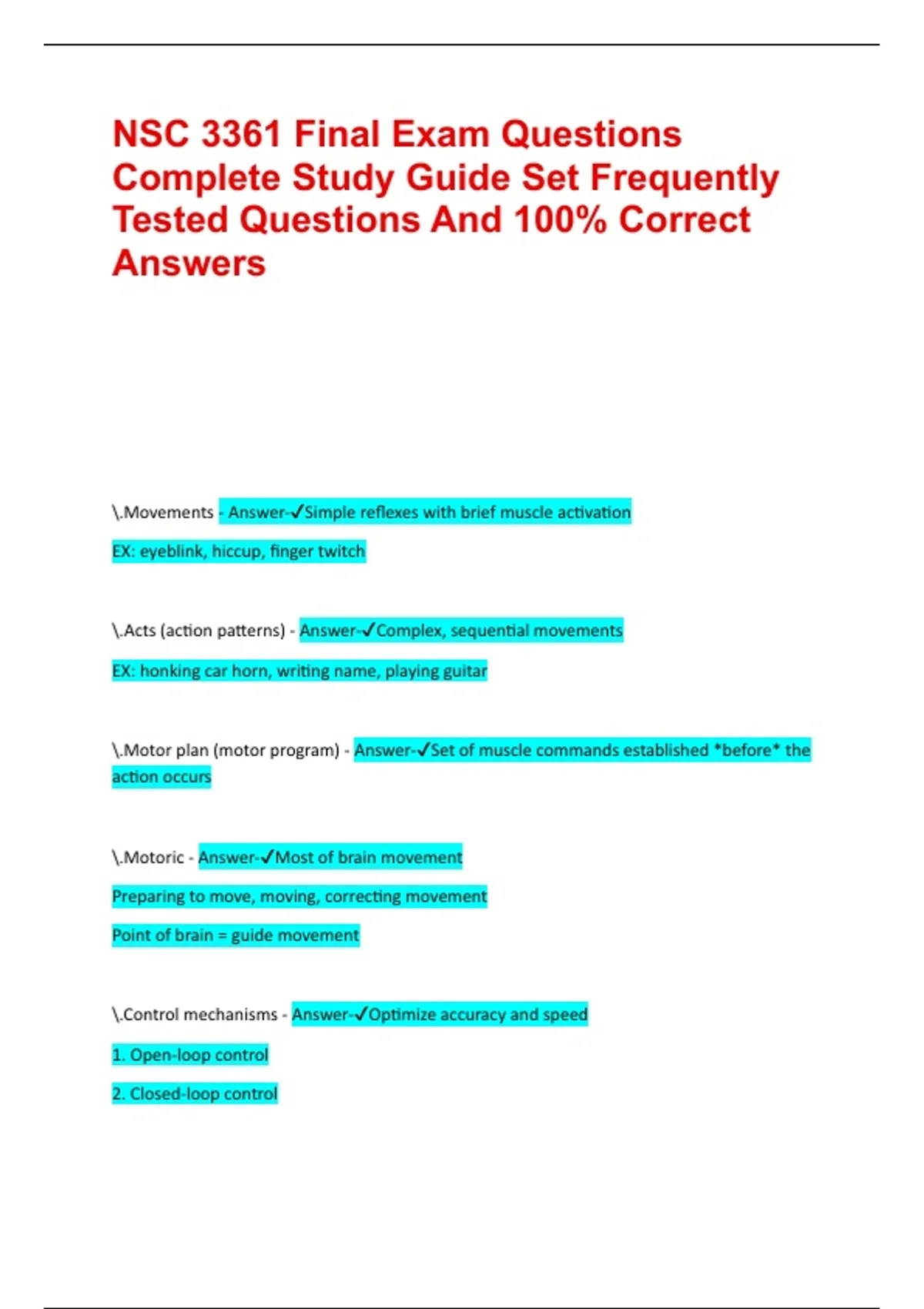 NSC 3361 Final Exam Questions Complete Study Guide Set Frequently Tested Questions And 100% Correct Answers

\.Movements - Answer-✓Simple reflexes with brief muscle activation

EX: eyeblink, hiccup, finger twitch

\.Acts (action patterns) - Answer-✓Complex, sequential movements

EX: honking car horn, writing name, playing guitar

\.Motor plan (motor program) - Answer-✓Set of muscle commands established *before* the action occurs

\.Motoric - Answer-✓Most of brain movement

Preparing to move, moving, correcting movement

Point of brain = guide movement

\.Control mechanisms - Answer-✓Optimize accuracy and speed

1. Open-loop control

2. Closed-loop control